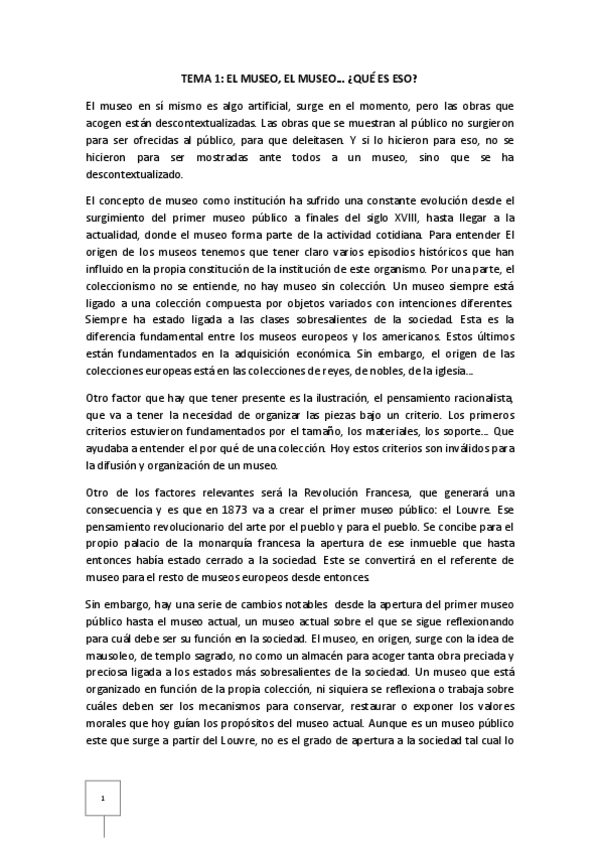 TEMA 1: EL MUSEO, EL MUSEO… ¿QUÉ ES ESO?

El museo en sí mismo es algo artificial, surge en el momento, pero las obras que acogen están descontextualizadas. Las obras que se muestran al público no surgieron para ser ofrecidas al público, para que deleitasen. Y si lo hicieron para eso, no se hicieron para ser mostradas ante todos a un museo, sino que se ha descontextualizado.

El concepto de museo como institución ha sufrido una constante evolución desde el surgimiento del primer museo público a finales del siglo XVIII, hasta llegar a la actualidad, donde el museo forma parte de la actividad cotidiana. Para entender El origen de los museos tenemos que tener claro varios episodios históricos que han influido en la propia constitución de la institución de este organismo. Por una parte, el coleccionismo no se entiende, no hay museo sin colección. Un museo siempre está ligado a una colección compuesta por objetos variados con intenciones diferentes. Siempre ha estado ligada a las clases sobresalientes de la sociedad. Esta es la diferencia fundamental entre los museos europeos y los americanos. Estos últimos están fundamentados en la adquisición económica. Sin embargo, el origen de las colecciones europeas está en las colecciones de reyes, de nobles, de la iglesia…

Otro factor que hay que tener presente es la ilustración, el pensamiento racionalista, que va a tener la necesidad de organizar las piezas bajo un criterio. Los primeros criterios estuvieron fundamentados por el tamaño, los materiales, los soporte… Que ayudaba a entender el por qué de una colección. Hoy estos criterios son inválidos para la difusión y organización de un museo.

Otro de los factores relevantes será la Revolución Francesa, que generará una consecuencia y es que en 1873 va a crear el primer museo público: el Louvre. Ese pensamiento revolucionario del arte por el pueblo y para el pueblo. Se concibe para el propio palacio de la monarquía francesa la apertura de ese inmueble que hasta entonces había estado cerrado a la sociedad. Este se convertirá en el referente de museo para el resto de museos europeos desde entonces.

Sin embargo, hay una serie de cambios notables desde la apertura del primer museo público hasta el museo actual, un museo actual sobre el que se sigue reflexionando para cuál debe ser su función en la sociedad. El museo, en origen, surge con la idea de mausoleo, de templo sagrado, no como un almacén para acoger tanta obra preciada y preciosa ligada a los estados más sobresalientes de la sociedad. Un museo que está organizado en función de la propia colección, ni siquiera se reflexiona o trabaja sobre cuáles deben ser los mecanismos para conservar, restaurar o exponer los valores morales que hoy guían los propósitos del museo actual. Aunque es un museo público este que surge a partir del Louvre, no es el grado de apertura a la sociedad tal cual lo

1